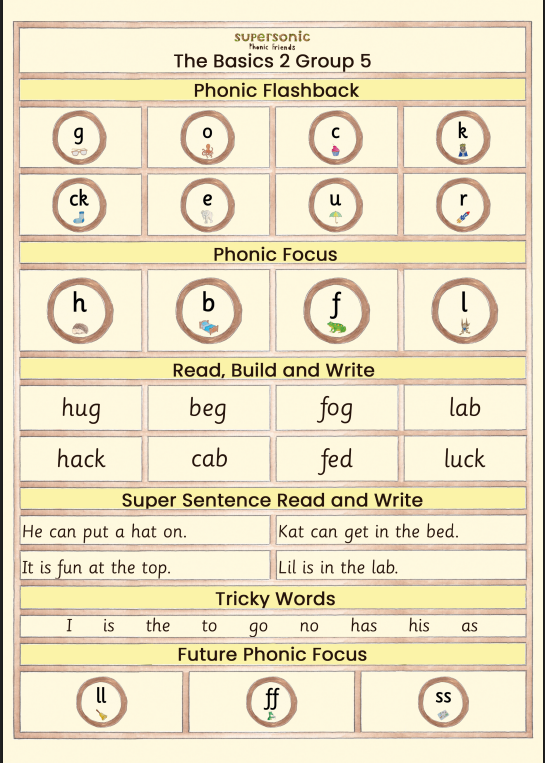 supersonic
Phonic friends
The Basics 2 Group 5

Phonic Flashback

| g | o | c | k |
|---|---|---|---|
| ck | e | u | r |

Phonic Focus

| h | b | f | l |
|---|---|---|---|

Read, Build and Write

| hug | beg | fog | lab |
|---|---|---|---|
| hack | cab | fed | luck |

Super Sentence Read and Write

| He can put a hat on. | Kat can get in the bed. |
|---|---|
| It is fun at the top. | Lil is in the lab. |

Tricky Words

I is the to go no has his as

Future Phonic Focus

| ll | ff | ss |
|---|---|---|